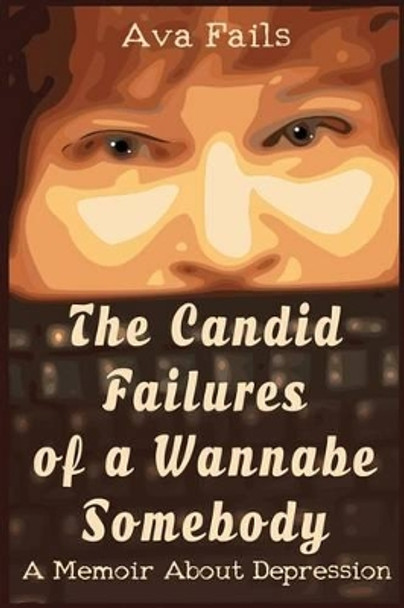 Ava Fails

The Candid Failures of a Wannabe Somebody

A Memoir About Depression